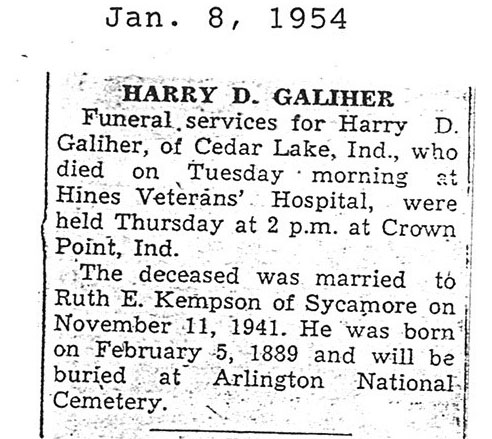 Jan. 8, 1954

HARRY D. GALIHER

Funeral services for Harry D. Galiher, of Cedar Lake, Ind., who died on Tuesday morning at Hines Veterans' Hospital, were held Thursday at 2 p.m. at Crown Point, Ind.

The deceased was married to Ruth E. Kempson of Sycamore on November 11, 1941. He was born on February 5, 1889 and will be buried at Arlington National Cemetery.